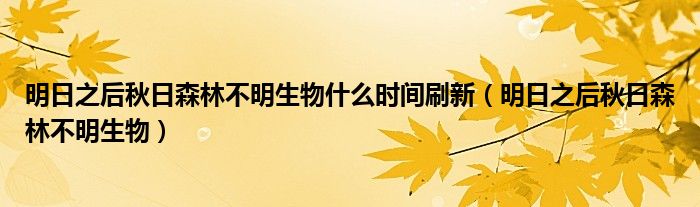 明日之后秋日森林不明生物什么时间刷新（明日之后秋日森林不明生物）